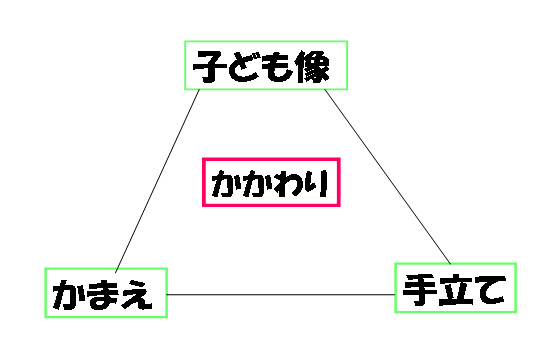 子ども像

かかわり

かまえ

手立て